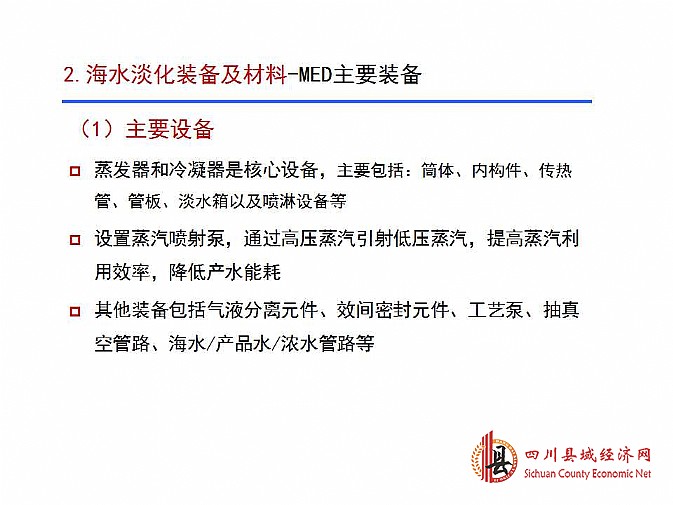 2. 海水淡化装备及材料-MED主要装备

（1）主要设备

蒸发器和冷凝器是核心设备，主要包括：筒体、内构件、传热管、管板、淡水箱以及喷淋设备等

设置蒸汽喷射泵，通过高压蒸汽引射低压蒸汽，提高蒸汽利用效率，降低产水能耗

其他装备包括气液分离元件、效间密封元件、工艺泵、抽真空管路、海水/产品水/浓水管路等

县 四川县域经济网 Sichuan County Economic Net